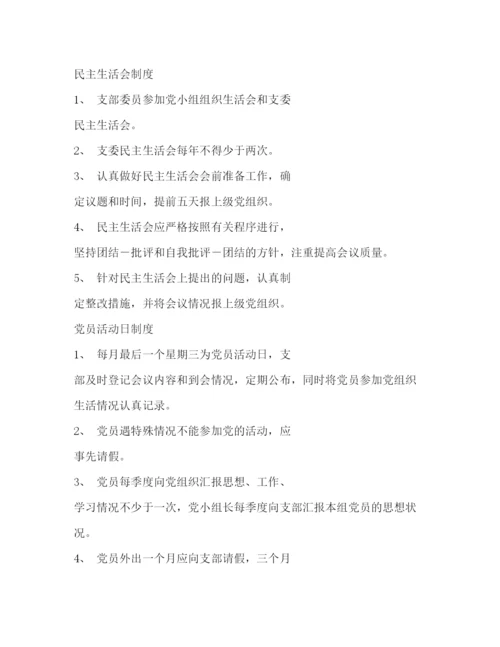 民主生活会制度

1、 支部委员参加党小组组织生活会和支委民主生活会。

2、 支委民主生活会每年不得少于两次。

3、 认真做好民主生活会会前准备工作，确定议题和时间，提前五天报上级党组织。

4、 民主生活会应严格按照有关程序进行，坚持团结－批评和自我批评－团结的方针，注重提高会议质量。

5、 针对民主生活会上提出的问题，认真制定整改措施，并将会议情况报上级党组织。

党员活动日制度

1、 每月最后一个星期三为党员活动日，支部及时登记会议内容和到会情况，定期公布，同时将党员参加党组织生活情况认真记录。

2、 党员遇特殊情况不能参加党的活动，应事先请假。

3、 党员每季度向党组织汇报思想、工作、学习情况不少于一次，党小组长每季度向支部汇报本组党员的思想状况。

4、 党员外出一个月应向支部请假，三个月